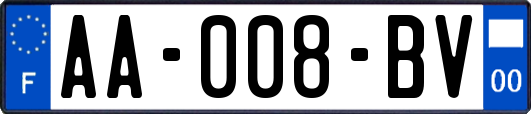 F

AA-008-BV

00